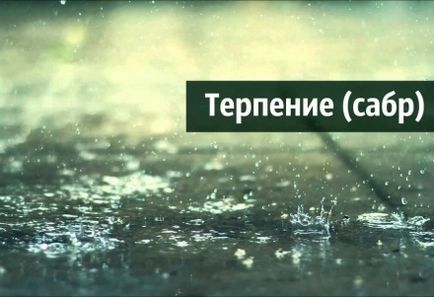 Терпение (сабр)